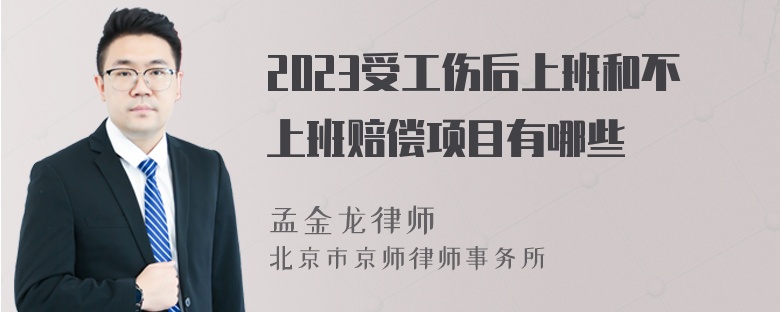 2023受工伤后上班和不上班赔偿项目有哪些

孟金龙律师
北京市京师律师事务所